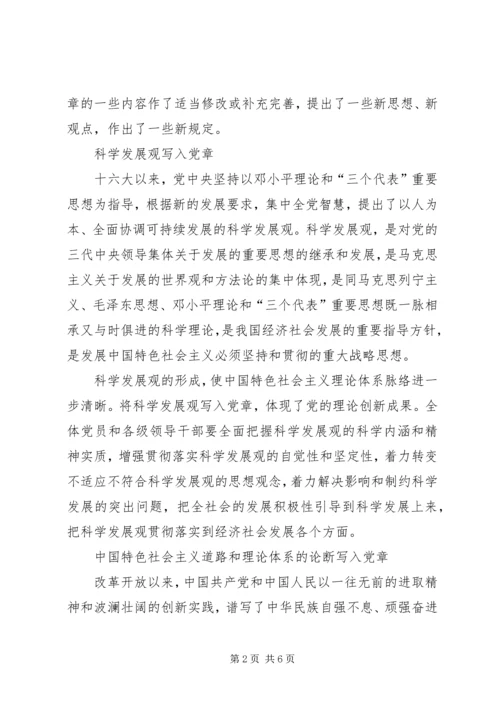 章的一些内容作了适当修改或补充完善，提出了一些新思想、新观点，作出了一些新规定。

科学发展观写入党章

十六大以来，党中央坚持以邓小平理论和“三个代表”重要思想为指导，根据新的发展要求，集中全党智慧，提出了以人为本、全面协调可持续发展的科学发展观。科学发展观，是对党的三代中央领导集体关于发展的重要思想的继承和发展，是马克思主义关于发展的世界观和方法论的集中体现，是同马克思列宁主义、毛泽东思想、邓小平理论和“三个代表”重要思想既一脉相承又与时俱进的科学理论，是我国经济社会发展的重要指导方针，是发展中国特色社会主义必须坚持和贯彻的重大战略思想。

科学发展观的形成，使中国特色社会主义理论体系脉络进一步清晰。将科学发展观写入党章，体现了党的理论创新成果。全体党员和各级领导干部要全面把握科学发展观的科学内涵和精神实质，增强贯彻落实科学发展观的自觉性和坚定性，着力转变不适应不符合科学发展观的思想观念，着力解决影响和制约科学发展的突出问题，把全社会的发展积极性引导到科学发展上来，把科学发展观贯彻落实到经济社会发展各个方面。

中国特色社会主义道路和理论体系的论断写入党章

改革开放以来，中国共产党和中国人民以一往无前的进取精神和波澜壮阔的创新实践，谱写了中华民族自强不息、顽强奋进

第2页 共6页